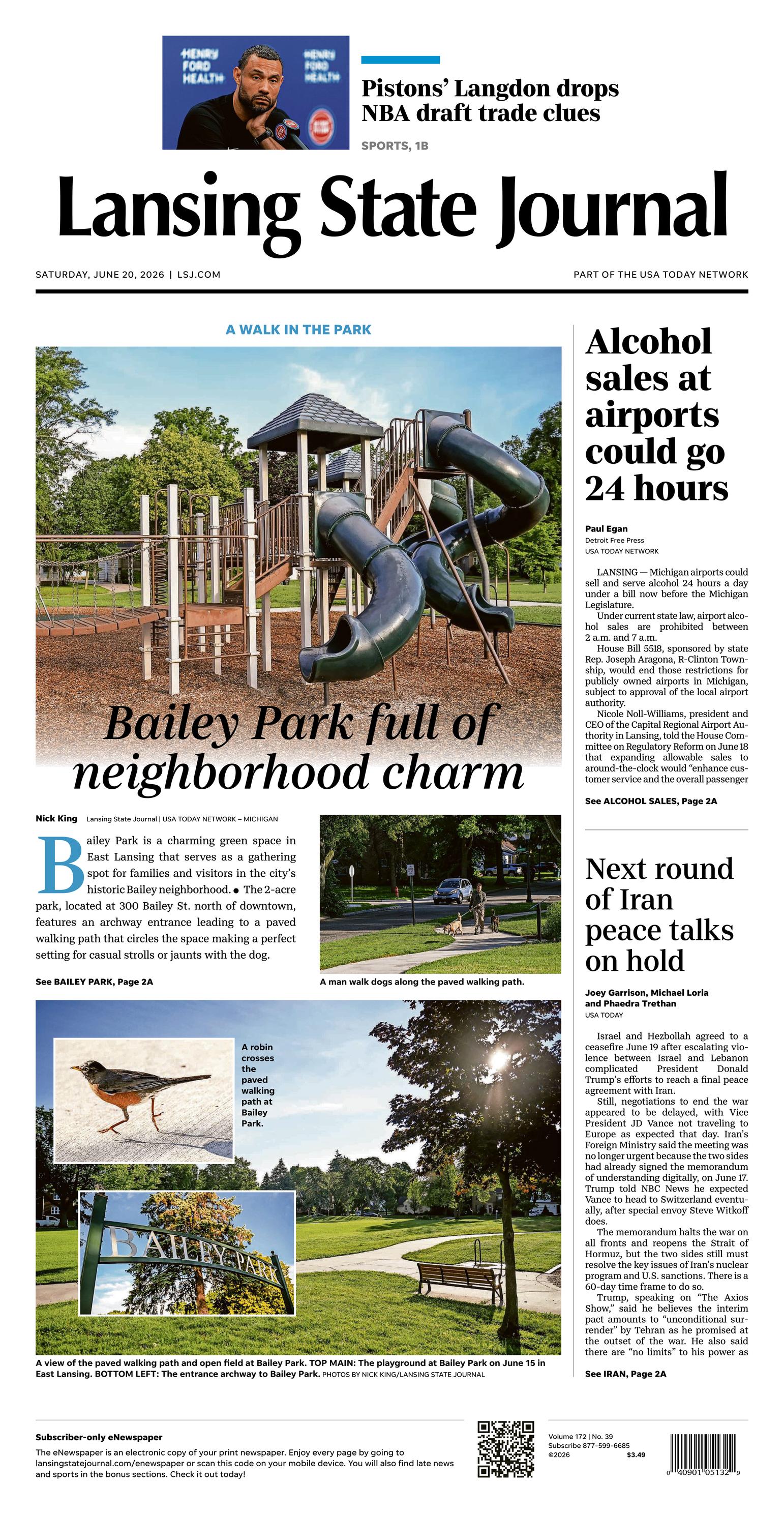 Pistons' Langdon drops NBA draft trade clues

SPORTS, 1B

Lansing State Journal

SATURDAY, JUNE 20, 2026 | LSJ.COM

PART OF THE USA TODAY NETWORK

A WALK IN THE PARK

Bailey Park full of neighborhood charm

Nick King Lansing State Journal | USA TODAY NETWORK – MICHIGAN

Bailey Park is a charming green space in East Lansing that serves as a gathering spot for families and visitors in the city's historic Bailey neighborhood. • The 2-acre park, located at 300 Bailey St. north of downtown, features an archway entrance leading to a paved walking path that circles the space making a perfect setting for casual strolls or jaunts with the dog.

See BAILEY PARK, Page 2A

A man walk dogs along the paved walking path.

A robin crosses the paved walking path at Bailey Park.

BAILEY PARK

A view of the paved walking path and open field at Bailey Park. TOP MAIN: The playground at Bailey Park on June 15 in East Lansing. BOTTOM LEFT: The entrance archway to Bailey Park. PHOTOS BY NICK KING/LANSING STATE JOURNAL

Alcohol sales at airports could go 24 hours

Paul Egan
Detroit Free Press
USA TODAY NETWORK

LANSING — Michigan airports could sell and serve alcohol 24 hours a day under a bill now before the Michigan Legislature.

Under current state law, airport alcohol sales are prohibited between 2 a.m. and 7 a.m.

House Bill 5518, sponsored by state Rep. Joseph Aragona, R-Clinton Township, would end those restrictions for publicly owned airports in Michigan, subject to approval of the local airport authority.

Nicole Noll-Williams, president and CEO of the Capital Regional Airport Authority in Lansing, told the House Committee on Regulatory Reform on June 18 that expanding allowable sales to around-the-clock would "enhance customer service and the overall passenger

See ALCOHOL SALES, Page 2A

Next round of Iran peace talks on hold

Joey Garrison, Michael Loria and Phaedra Trethan
USA TODAY

Israel and Hezbollah agreed to a ceasefire June 19 after escalating violence between Israel and Lebanon complicated President Donald Trump's efforts to reach a final peace agreement with Iran.

Still, negotiations to end the war appeared to be delayed, with Vice President JD Vance not traveling to Europe as expected that day. Iran's Foreign Ministry said the meeting was no longer urgent because the two sides had already signed the memorandum of understanding digitally, on June 17. Trump told NBC News he expected Vance to head to Switzerland eventually, after special envoy Steve Witkoff does.

The memorandum halts the war on all fronts and reopens the Strait of Hormuz, but the two sides still must resolve the key issues of Iran's nuclear program and U.S. sanctions. There is a 60-day time frame to do so.

Trump, speaking on "The Axios Show," said he believes the interim pact amounts to "unconditional surrender" by Tehran as he promised at the outset of the war. He also said there are "no limits" to his power as

See IRAN, Page 2A

Subscriber-only eNewspaper

The eNewspaper is an electronic copy of your print newspaper. Enjoy every page by going to lansingstatejournal.com/enewspaper or scan this code on your mobile device. You will also find late news and sports in the bonus sections. Check it out today!

Volume 172 | No. 39
Subscribe 877-599-6685
©2026 $3.49

0 40901 05132 9